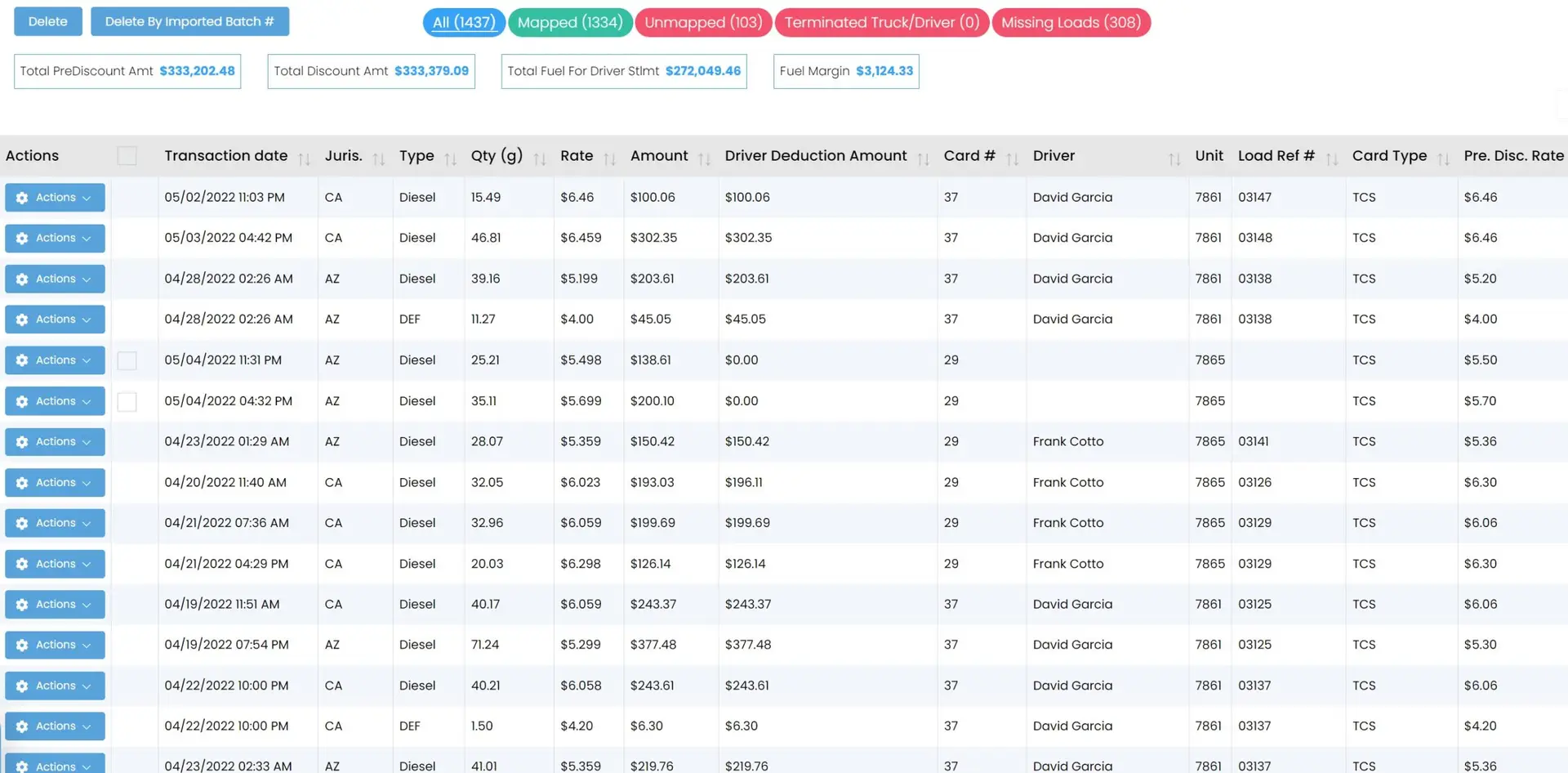 Delete Delete By Imported Batch #

All (1437) Mapped (1334) Unmapped (103) Terminated Truck/Driver (0) Missing Loads (308)

Total PreDiscount Amt $333,202.48 Total Discount Amt $333,379.09 Total Fuel For Driver Stlmt $272,049.46 Fuel Margin $3,124.33

| Actions | | Transaction date | Juris. | Type | Qty (g) | Rate | Amount | Driver Deduction Amount | Card # | Driver | Unit | Load Ref # | Card Type | Pre. Disc. Rate |
|---|---|---|---|---|---|---|---|---|---|---|---|---|---|---|
| Actions | | 05/02/2022 11:03 PM | CA | Diesel | 15.49 | $6.46 | $100.06 | $100.06 | 37 | David Garcia | 7861 | 03147 | TCS | $6.46 |
| Actions | | 05/03/2022 04:42 PM | CA | Diesel | 46.81 | $6.459 | $302.35 | $302.35 | 37 | David Garcia | 7861 | 03148 | TCS | $6.46 |
| Actions | | 04/28/2022 02:26 AM | AZ | Diesel | 39.16 | $5.199 | $203.61 | $203.61 | 37 | David Garcia | 7861 | 03138 | TCS | $5.20 |
| Actions | | 04/28/2022 02:26 AM | AZ | DEF | 11.27 | $4.00 | $45.05 | $45.05 | 37 | David Garcia | 7861 | 03138 | TCS | $4.00 |
| Actions | | 05/04/2022 11:31 PM | AZ | Diesel | 25.21 | $5.498 | $138.61 | $0.00 | 29 | | 7865 | | TCS | $5.50 |
| Actions | | 05/04/2022 04:32 PM | AZ | Diesel | 35.11 | $5.699 | $200.10 | $0.00 | 29 | | 7865 | | TCS | $5.70 |
| Actions | | 04/23/2022 01:29 AM | AZ | Diesel | 28.07 | $5.359 | $150.42 | $150.42 | 29 | Frank Cotto | 7865 | 03141 | TCS | $5.36 |
| Actions | | 04/20/2022 11:40 AM | CA | Diesel | 32.05 | $6.023 | $193.03 | $196.11 | 29 | Frank Cotto | 7865 | 03126 | TCS | $6.30 |
| Actions | | 04/21/2022 07:36 AM | CA | Diesel | 32.96 | $6.059 | $199.69 | $199.69 | 29 | Frank Cotto | 7865 | 03129 | TCS | $6.06 |
| Actions | | 04/21/2022 04:29 PM | CA | Diesel | 20.03 | $6.298 | $126.14 | $126.14 | 29 | Frank Cotto | 7865 | 03129 | TCS | $6.30 |
| Actions | | 04/19/2022 11:51 AM | CA | Diesel | 40.17 | $6.059 | $243.37 | $243.37 | 37 | David Garcia | 7861 | 03125 | TCS | $6.06 |
| Actions | | 04/19/2022 07:54 PM | AZ | Diesel | 71.24 | $5.299 | $377.48 | $377.48 | 37 | David Garcia | 7861 | 03125 | TCS | $5.30 |
| Actions | | 04/22/2022 10:00 PM | CA | Diesel | 40.21 | $6.058 | $243.61 | $243.61 | 37 | David Garcia | 7861 | 03137 | TCS | $6.06 |
| Actions | | 04/22/2022 10:00 PM | CA | DEF | 1.50 | $4.20 | $6.30 | $6.30 | 37 | David Garcia | 7861 | 03137 | TCS | $4.20 |
| Actions | | 04/23/2022 02:33 AM | AZ | Diesel | 41.01 | $5.359 | $219.76 | $219.76 | 37 | David Garcia | 7861 | 03137 | TCS | $5.36 |